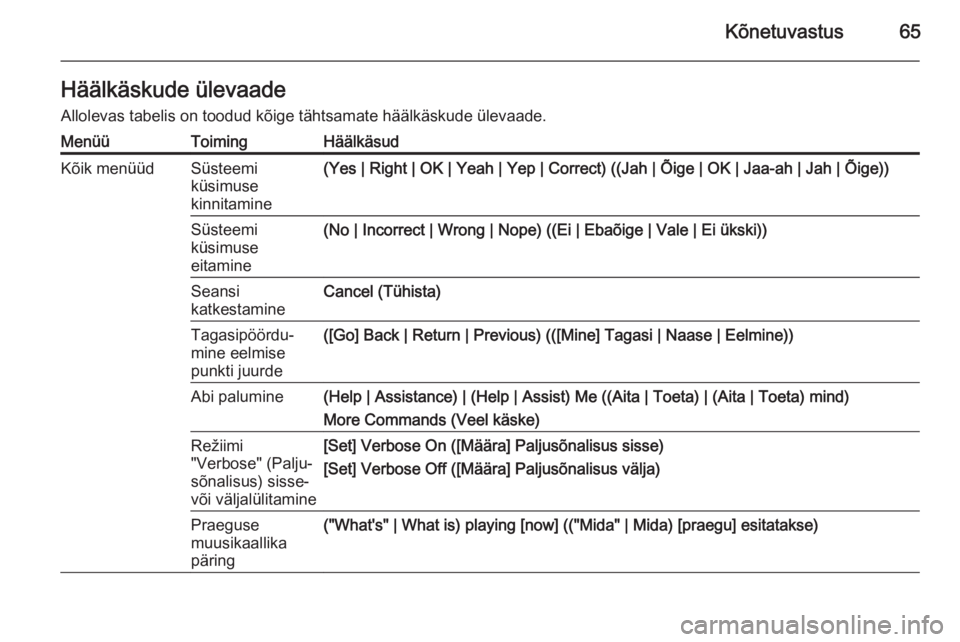 Kõnetuvastus 65

Häälkäskude ülevaade

Allolevas tabelis on toodud kõige tähtsamate häälkäskude ülevaade.

| Menüü | Toiming | Häälkäsud |
|---|---|---|
| Kõik menüüd | Süsteemi küsimuse kinnitamine | (Yes \| Right \| OK \| Yeah \| Yep \| Correct) ((Jah \| Õige \| OK \| Jaa-ah \| Jah \| Õige)) |
| | Süsteemi küsimuse eitamine | (No \| Incorrect \| Wrong \| Nope) ((Ei \| Ebaõige \| Vale \| Ei ükski)) |
| | Seansi katkestamine | Cancel (Tühista) |
| | Tagasipöördumine eelmise punkti juurde | ([Go] Back \| Return \| Previous) (([Mine] Tagasi \| Naase \| Eelmine)) |
| | Abi palumine | (Help \| Assistance) \| (Help \| Assist) Me ((Aita \| Toeta) \| (Aita \| Toeta) mind) More Commands (Veel käske) |
| | Režiimi "Verbose" (Paljusõnalisus) sisse- või väljalülitamine | [Set] Verbose On ([Määra] Paljusõnalisus sisse) [Set] Verbose Off ([Määra] Paljusõnalisus välja) |
| | Praeguse muusikaallika päring | ("What's" \| What is) playing [now] (("Mida" \| Mida) [praegu] esitatakse) |

carmanualsonline.info